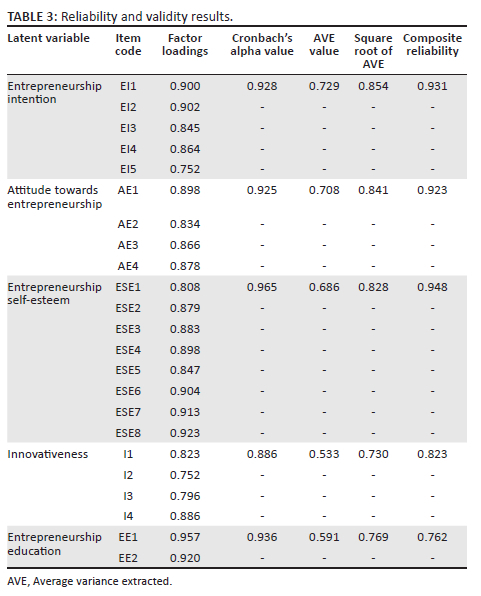 **TABLE 3:** Reliability and validity results.

| Latent variable | Item code | Factor loadings | Cronbach's alpha value | AVE value | Square root of AVE | Composite reliability |
|---|---|---|---|---|---|---|
| Entrepreneurship intention | EI1 | 0.900 | 0.928 | 0.729 | 0.854 | 0.931 |
| | EI2 | 0.902 | - | - | - | - |
| | EI3 | 0.845 | - | - | - | - |
| | EI4 | 0.864 | - | - | - | - |
| | EI5 | 0.752 | - | - | - | - |
| Attitude towards entrepreneurship | AE1 | 0.898 | 0.925 | 0.708 | 0.841 | 0.923 |
| | AE2 | 0.834 | - | - | - | - |
| | AE3 | 0.866 | - | - | - | - |
| | AE4 | 0.878 | - | - | - | - |
| Entrepreneurship self-esteem | ESE1 | 0.808 | 0.965 | 0.686 | 0.828 | 0.948 |
| | ESE2 | 0.879 | - | - | - | - |
| | ESE3 | 0.883 | - | - | - | - |
| | ESE4 | 0.898 | - | - | - | - |
| | ESE5 | 0.847 | - | - | - | - |
| | ESE6 | 0.904 | - | - | - | - |
| | ESE7 | 0.913 | - | - | - | - |
| | ESE8 | 0.923 | - | - | - | - |
| Innovativeness | I1 | 0.823 | 0.886 | 0.533 | 0.730 | 0.823 |
| | I2 | 0.752 | - | - | - | - |
| | I3 | 0.796 | - | - | - | - |
| | I4 | 0.886 | - | - | - | - |
| Entrepreneurship education | EE1 | 0.957 | 0.936 | 0.591 | 0.769 | 0.762 |
| | EE2 | 0.920 | - | - | - | - |

AVE, Average variance extracted.